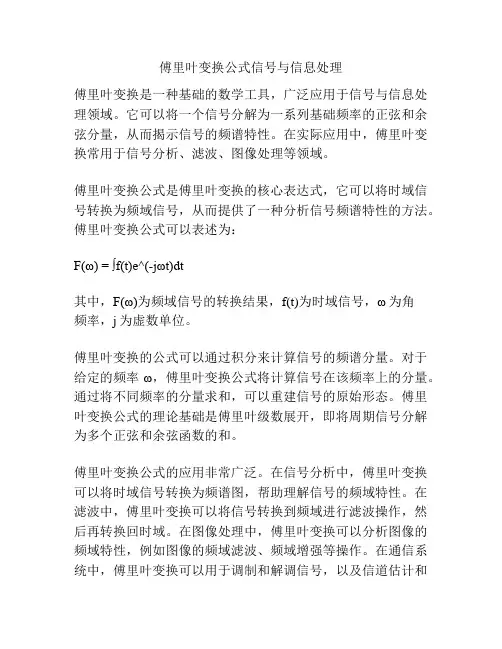 傅里叶变换公式信号与信息处理

傅里叶变换是一种基础的数学工具，广泛应用于信号与信息处理领域。它可以将一个信号分解为一系列基础频率的正弦和余弦分量，从而揭示信号的频谱特性。在实际应用中，傅里叶变换常用于信号分析、滤波、图像处理等领域。

傅里叶变换公式是傅里叶变换的核心表达式，它可以将时域信号转换为频域信号，从而提供了一种分析信号频谱特性的方法。傅里叶变换公式可以表述为：

F(ω) = ∫f(t)e^(-jωt)dt

其中，F(ω)为频域信号的转换结果，f(t)为时域信号，ω 为角频率，j 为虚数单位。

傅里叶变换的公式可以通过积分来计算信号的频谱分量。对于给定的频率 ω，傅里叶变换公式将计算信号在该频率上的分量。通过将不同频率的分量求和，可以重建信号的原始形态。傅里叶变换公式的理论基础是傅里叶级数展开，即将周期信号分解为多个正弦和余弦函数的和。

傅里叶变换公式的应用非常广泛。在信号分析中，傅里叶变换可以将时域信号转换为频谱图，帮助理解信号的频域特性。在滤波中，傅里叶变换可以将信号转换到频域进行滤波操作，然后再转换回时域。在图像处理中，傅里叶变换可以分析图像的频域特性，例如图像的频域滤波、频域增强等操作。在通信系统中，傅里叶变换可以用于调制和解调信号，以及信道估计和